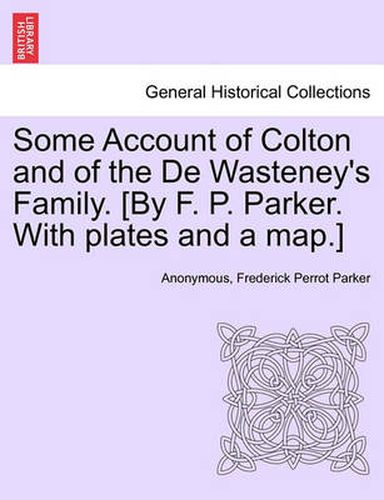 BRITISH LIBRARY

General Historical Collections

Some Account of Colton and of the De Wasteney's Family. [By F. P. Parker. With plates and a map.]

Anonymous, Frederick Perrot Parker